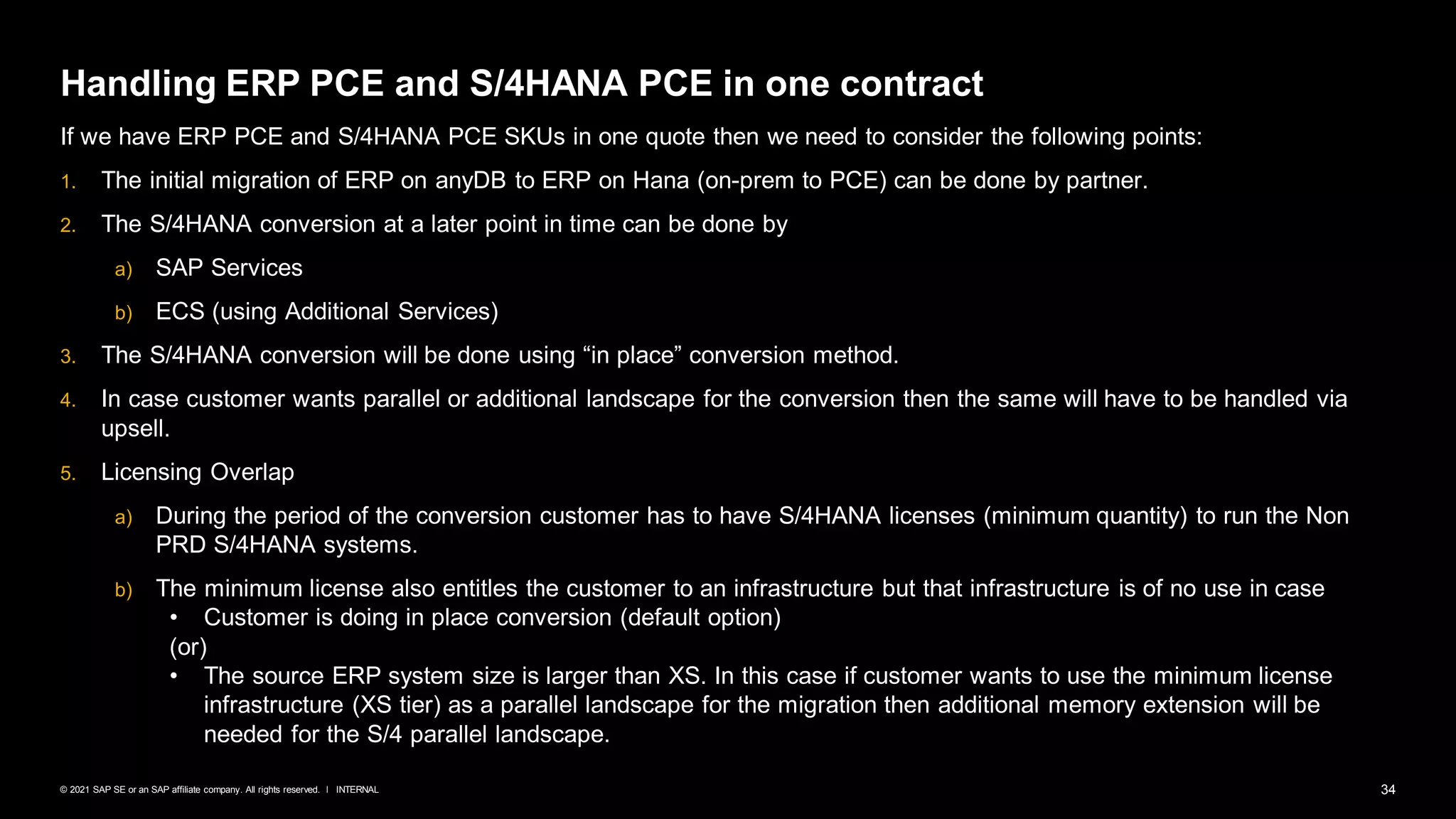 Handling ERP PCE and S/4HANA PCE in one contract

If we have ERP PCE and S/4HANA PCE SKUs in one quote then we need to consider the following points:

1. The initial migration of ERP on anyDB to ERP on Hana (on-prem to PCE) can be done by partner.

2. The S/4HANA conversion at a later point in time can be done by

a) SAP Services

b) ECS (using Additional Services)

3. The S/4HANA conversion will be done using “in place” conversion method.

4. In case customer wants parallel or additional landscape for the conversion then the same will have to be handled via upsell.

5. Licensing Overlap

a) During the period of the conversion customer has to have S/4HANA licenses (minimum quantity) to run the Non PRD S/4HANA systems.

b) The minimum license also entitles the customer to an infrastructure but that infrastructure is of no use in case
• Customer is doing in place conversion (default option)
(or)
• The source ERP system size is larger than XS. In this case if customer wants to use the minimum license infrastructure (XS tier) as a parallel landscape for the migration then additional memory extension will be needed for the S/4 parallel landscape.

© 2021 SAP SE or an SAP affiliate company. All rights reserved. I INTERNAL

34